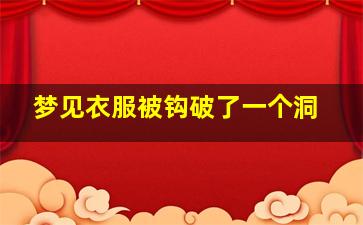 梦见衣服被钩破了一个洞